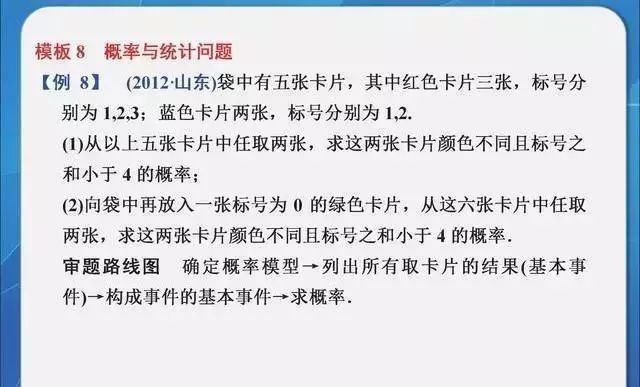 模板 8　概率与统计问题

【例 8】　(2012·山东)袋中有五张卡片，其中红色卡片三张，标号分别为 1,2,3；蓝色卡片两张，标号分别为 1,2.

(1)从以上五张卡片中任取两张，求这两张卡片颜色不同且标号之和小于 4 的概率；

(2)向袋中再放入一张标号为 0 的绿色卡片，从这六张卡片中任取两张，求这两张卡片颜色不同且标号之和小于 4 的概率.

审题路线图　确定概率模型→列出所有取卡片的结果(基本事件)→构成事件的基本事件→求概率.